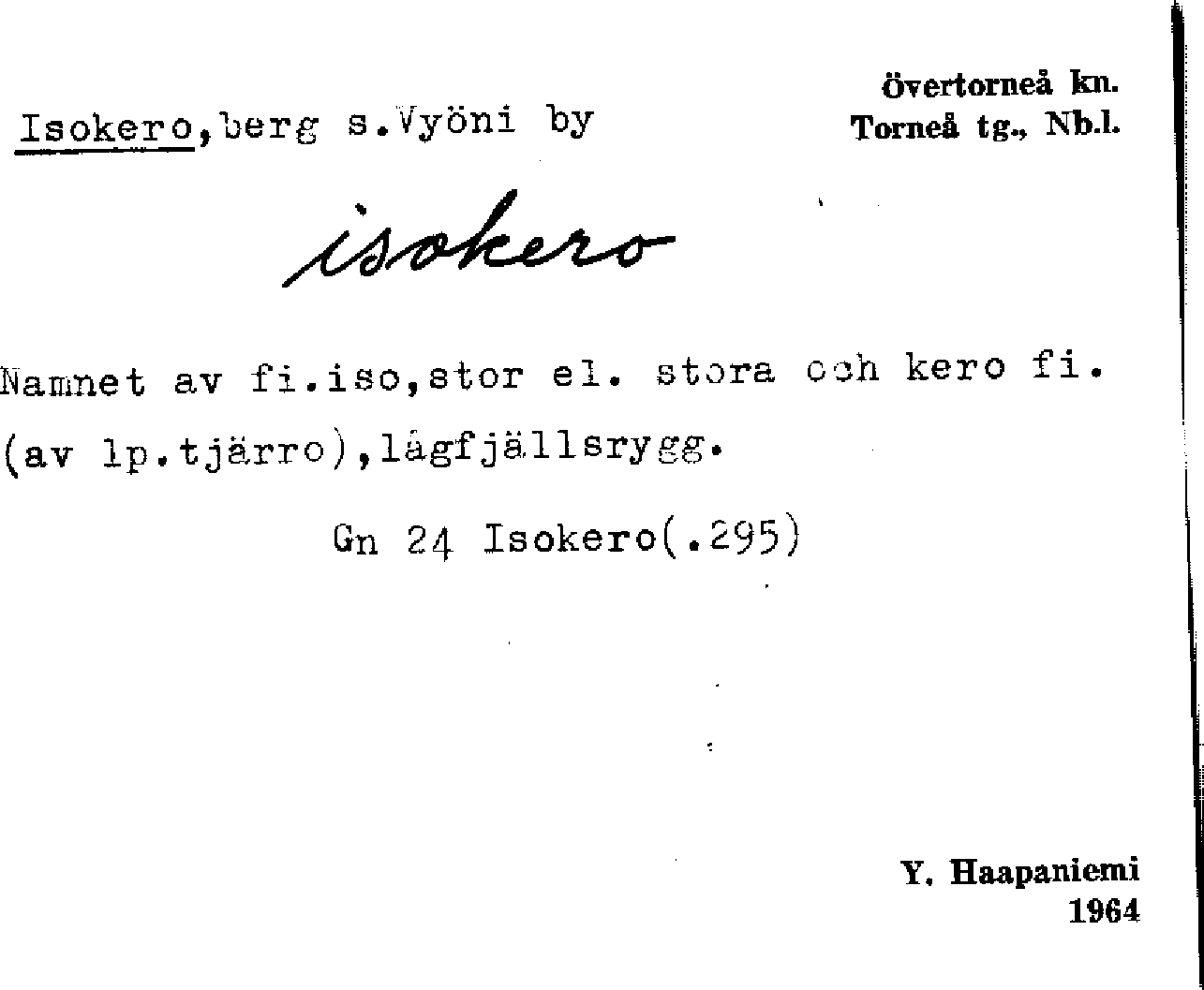 Övertorneå kn.
Torneå tg., Nb.l.

Isokero,berg s.Vyöni by

isokero

Namnet av fi.iso,stor el. stora och kero fi. (av lp.tjärro),lågfjällsrygg.

Gn 24 Isokero(.295)

Y. Haapaniemi
1964